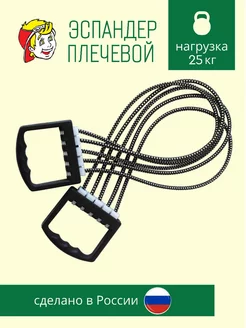 ЭСПАНДЕР ПЛЕЧЕВОЙ

нагрузка 25 кг

сделано в России